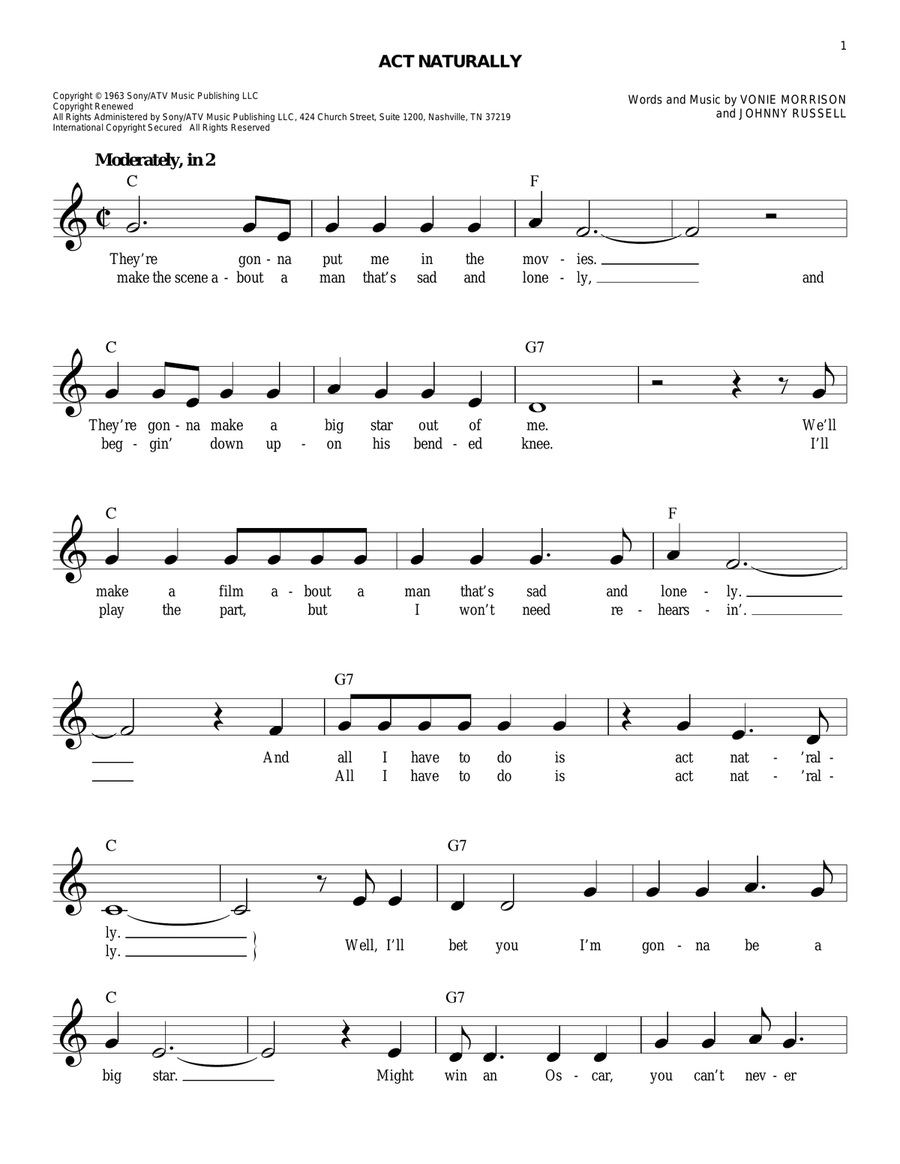 1

ACT NATURALLY

Copyright © 1963 Sony/ATV Music Publishing LLC
Copyright Renewed
All Rights Administered by Sony/ATV Music Publishing LLC, 424 Church Street, Suite 1200, Nashville, TN 37219
International Copyright Secured All Rights Reserved

Words and Music by VONIE MORRISON and JOHNNY RUSSELL

Moderately, in 2

C F

They're gon - na put me in the mov - ies.
make the scene a - bout a man that's sad and lone - ly, and

C G7

They're gon - na make a big star out of me. We'll
beg - gin' down up - on his bend - ed knee. I'll

C F

make a film a - bout a man that's sad and lone - ly.
play the part, but I won't need re - hears - in'.

G7

And all I have to do is act nat - 'ral -
All I have to do is act nat - 'ral -

C G7

ly.
ly. Well, I'll bet you I'm gon - na be a

C G7

big star. Might win an Os - car, you can't nev - er